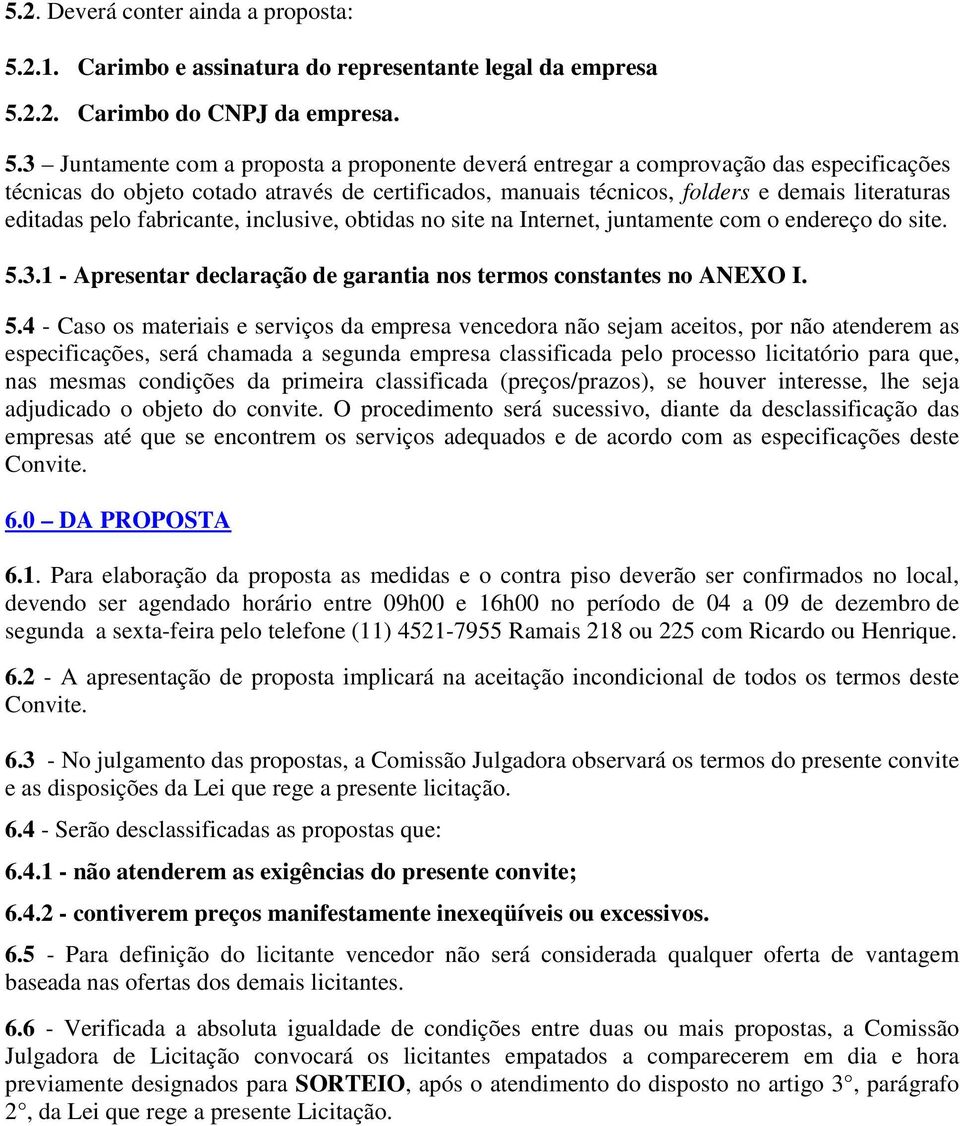 5.2. Deverá conter ainda a proposta:

5.2.1. Carimbo e assinatura do representante legal da empresa

5.2.2. Carimbo do CNPJ da empresa.

5.3 – Juntamente com a proposta a proponente deverá entregar a comprovação das especificações técnicas do objeto cotado através de certificados, manuais técnicos, folders e demais literaturas editadas pelo fabricante, inclusive, obtidas no site na Internet, juntamente com o endereço do site.

5.3.1 - Apresentar declaração de garantia nos termos constantes no ANEXO I.

5.4 - Caso os materiais e serviços da empresa vencedora não sejam aceitos, por não atenderem as especificações, será chamada a segunda empresa classificada pelo processo licitatório para que, nas mesmas condições da primeira classificada (preços/prazos), se houver interesse, lhe seja adjudicado o objeto do convite. O procedimento será sucessivo, diante da desclassificação das empresas até que se encontrem os serviços adequados e de acordo com as especificações deste Convite.

6.0 – DA PROPOSTA

6.1. Para elaboração da proposta as medidas e o contra piso deverão ser confirmados no local, devendo ser agendado horário entre 09h00 e 16h00 no período de 04 a 09 de dezembro de segunda a sexta-feira pelo telefone (11) 4521-7955 Ramais 218 ou 225 com Ricardo ou Henrique.

6.2 - A apresentação de proposta implicará na aceitação incondicional de todos os termos deste Convite.

6.3 - No julgamento das propostas, a Comissão Julgadora observará os termos do presente convite e as disposições da Lei que rege a presente licitação.

6.4 - Serão desclassificadas as propostas que:

6.4.1 - não atenderem as exigências do presente convite;

6.4.2 - contiverem preços manifestamente inexeqüíveis ou excessivos.

6.5 - Para definição do licitante vencedor não será considerada qualquer oferta de vantagem baseada nas ofertas dos demais licitantes.

6.6 - Verificada a absoluta igualdade de condições entre duas ou mais propostas, a Comissão Julgadora de Licitação convocará os licitantes empatados a comparecerem em dia e hora previamente designados para SORTEIO, após o atendimento do disposto no artigo 3°, parágrafo 2°, da Lei que rege a presente Licitação.